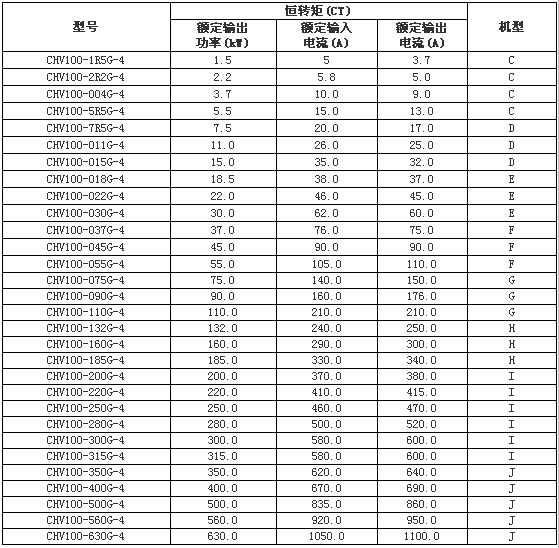 | 型号 | 恒转矩 (CT) 额定输出功率 (kW) | 恒转矩 (CT) 额定输入电流 (A) | 恒转矩 (CT) 额定输出电流 (A) | 机型 |
|---|---|---|---|---|
| CHV100-1R5G-4 | 1.5 | 5 | 3.7 | C |
| CHV100-2R2G-4 | 2.2 | 5.8 | 5.0 | C |
| CHV100-004G-4 | 3.7 | 10.0 | 9.0 | C |
| CHV100-5R5G-4 | 5.5 | 15.0 | 13.0 | C |
| CHV100-7R5G-4 | 7.5 | 20.0 | 17.0 | D |
| CHV100-011G-4 | 11.0 | 26.0 | 25.0 | D |
| CHV100-015G-4 | 15.0 | 35.0 | 32.0 | D |
| CHV100-018G-4 | 18.5 | 38.0 | 37.0 | E |
| CHV100-022G-4 | 22.0 | 46.0 | 45.0 | E |
| CHV100-030G-4 | 30.0 | 62.0 | 60.0 | E |
| CHV100-037G-4 | 37.0 | 76.0 | 75.0 | F |
| CHV100-045G-4 | 45.0 | 90.0 | 90.0 | F |
| CHV100-055G-4 | 55.0 | 105.0 | 110.0 | F |
| CHV100-075G-4 | 75.0 | 140.0 | 150.0 | G |
| CHV100-090G-4 | 90.0 | 160.0 | 176.0 | G |
| CHV100-110G-4 | 110.0 | 210.0 | 210.0 | G |
| CHV100-132G-4 | 132.0 | 240.0 | 250.0 | H |
| CHV100-160G-4 | 160.0 | 290.0 | 300.0 | H |
| CHV100-185G-4 | 185.0 | 330.0 | 340.0 | H |
| CHV100-200G-4 | 200.0 | 370.0 | 380.0 | I |
| CHV100-220G-4 | 220.0 | 410.0 | 415.0 | I |
| CHV100-250G-4 | 250.0 | 460.0 | 470.0 | I |
| CHV100-280G-4 | 280.0 | 500.0 | 520.0 | I |
| CHV100-300G-4 | 300.0 | 580.0 | 600.0 | I |
| CHV100-315G-4 | 315.0 | 580.0 | 600.0 | I |
| CHV100-350G-4 | 350.0 | 620.0 | 640.0 | J |
| CHV100-400G-4 | 400.0 | 670.0 | 690.0 | J |
| CHV100-500G-4 | 500.0 | 835.0 | 860.0 | J |
| CHV100-560G-4 | 560.0 | 920.0 | 950.0 | J |
| CHV100-630G-4 | 630.0 | 1050.0 | 1100.0 | J |